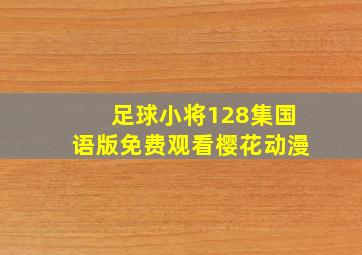 足球小将128集国语版免费观看樱花动漫